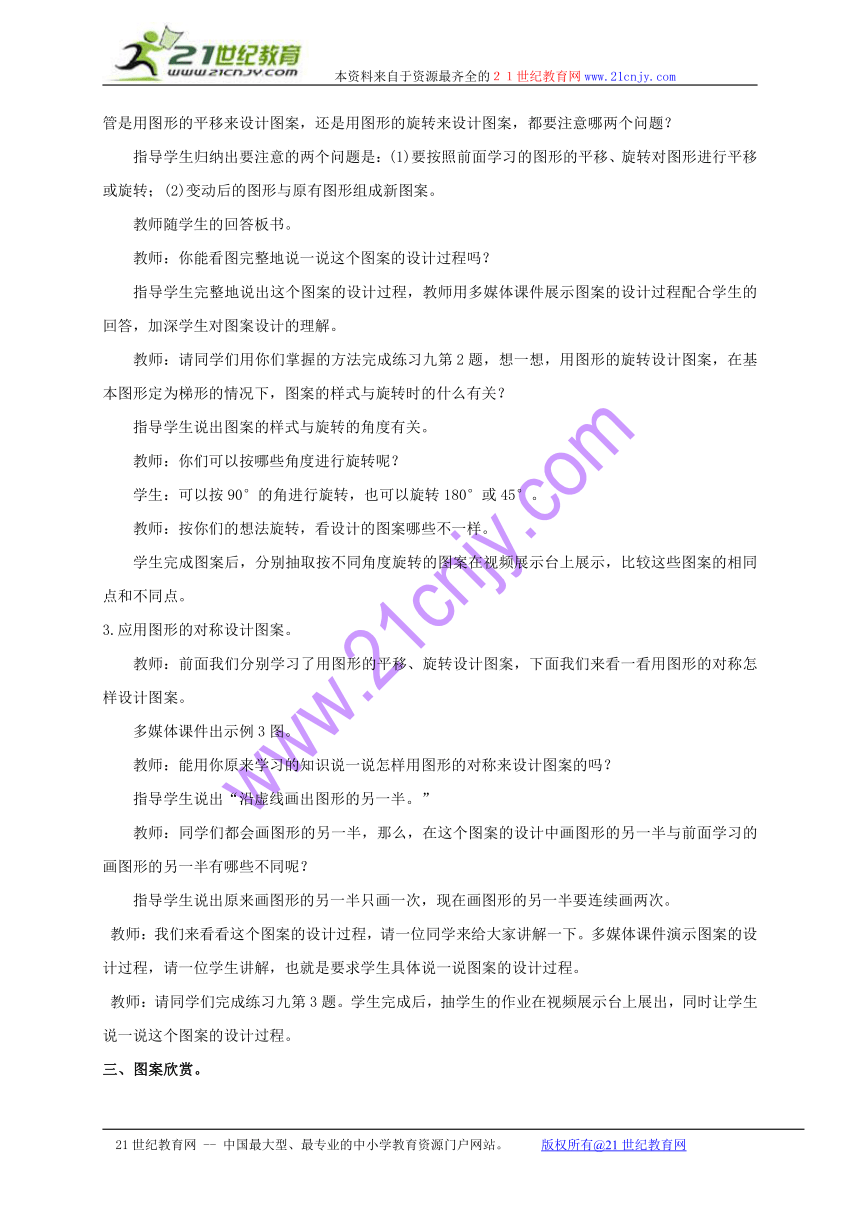 21世纪教育
www.21cnjy.com
本资料来自于资源最齐全的２１世纪教育网www.21cnjy.com

管是用图形的平移来设计图案，还是用图形的旋转来设计图案，都要注意哪两个问题？

指导学生归纳出要注意的两个问题是：(1)要按照前面学习的图形的平移、旋转对图形进行平移或旋转；(2)变动后的图形与原有图形组成新图案。

教师随学生的回答板书。

教师：你能看图完整地说一说这个图案的设计过程吗？

指导学生完整地说出这个图案的设计过程，教师用多媒体课件展示图案的设计过程配合学生的回答，加深学生对图案设计的理解。

教师：请同学们用你们掌握的方法完成练习九第2题，想一想，用图形的旋转设计图案，在基本图形定为梯形的情况下，图案的样式与旋转时的什么有关？

指导学生说出图案的样式与旋转的角度有关。

教师：你们可以按哪些角度进行旋转呢？

学生：可以按90°的角进行旋转，也可以旋转180°或45°。

教师：按你们的想法旋转，看设计的图案哪些不一样。

学生完成图案后，分别抽取按不同角度旋转的图案在视频展示台上展示，比较这些图案的相同点和不同点。

3.应用图形的对称设计图案。

教师：前面我们分别学习了用图形的平移、旋转设计图案，下面我们来看一看用图形的对称怎样设计图案。

多媒体课件出示例3图。

教师：能用你原来学习的知识说一说怎样用图形的对称来设计图案的吗？

指导学生说出“沿虚线画出图形的另一半。”

教师：同学们都会画图形的另一半，那么，在这个图案的设计中画图形的另一半与前面学习的画图形的另一半有哪些不同呢？

指导学生说出原来画图形的另一半只画一次，现在画图形的另一半要连续画两次。

教师：我们来看看这个图案的设计过程，请一位同学来给大家讲解一下。多媒体课件演示图案的设计过程，请一位学生讲解，也就是要求学生具体说一说图案的设计过程。

教师：请同学们完成练习九第3题。学生完成后，抽学生的作业在视频展示台上展出，同时让学生说一说这个图案的设计过程。

三、图案欣赏。

www.21cnjy.com

21世纪教育网 -- 中国最大型、最专业的中小学教育资源门户网站。 版权所有@21世纪教育网